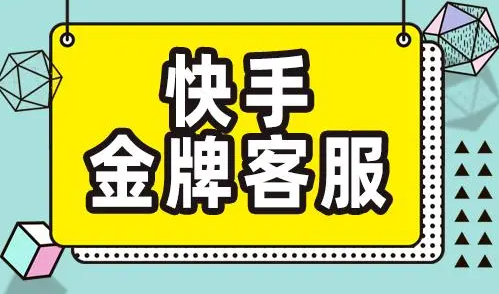 快手
金牌客服